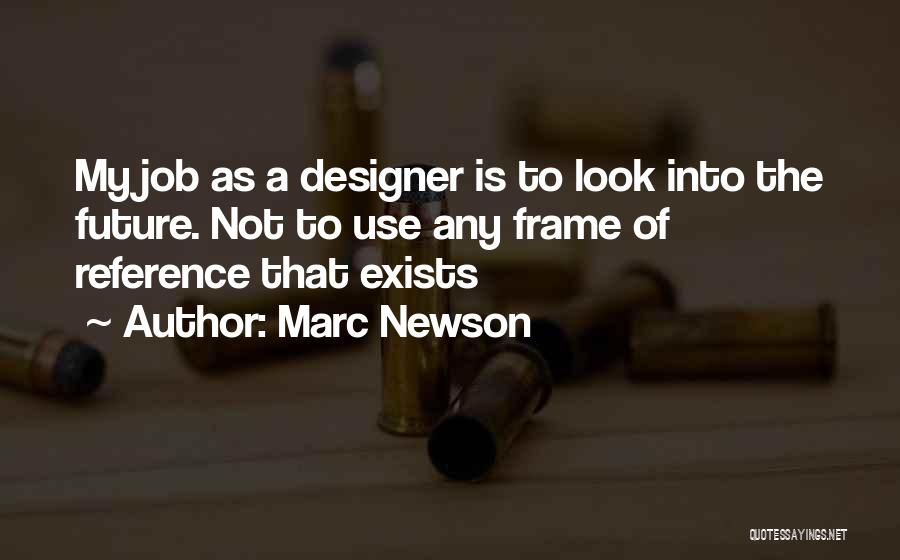 My job as a designer is to look into the future. Not to use any frame of reference that exists

~ Author: Marc Newson

QUOTESSAYINGS.NET